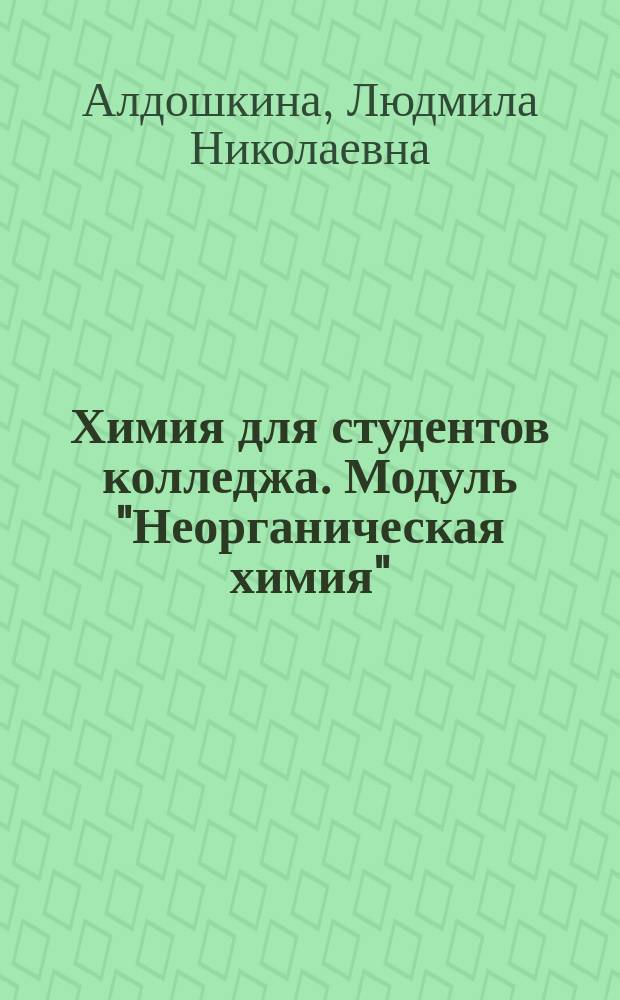 Алдошкина, Людмила Николаевна

Химия для студентов колледжа. Модуль "Неорганическая химия"